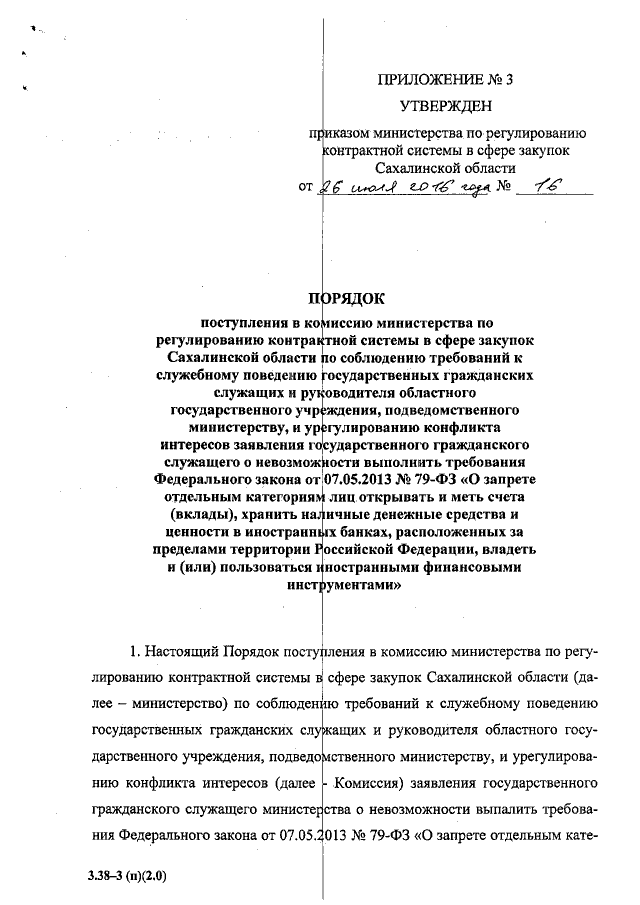 ПРИЛОЖЕНИЕ № 3

УТВЕРЖДЕН

приказом министерства по регулированию контрактной системы в сфере закупок Сахалинской области

от 26 июля 2016 года № 16

ПОРЯДОК

поступления в комиссию министерства по регулированию контрактной системы в сфере закупок Сахалинской области по соблюдению требований к служебному поведению государственных гражданских служащих и руководителя областного государственного учреждения, подведомственного министерству, и урегулированию конфликта интересов заявления государственного гражданского служащего о невозможности выполнить требования Федерального закона от 07.05.2013 № 79-ФЗ «О запрете отдельным категориям лиц открывать и меть счета (вклады), хранить наличные денежные средства и ценности в иностранных банках, расположенных за пределами территории Российской Федерации, владеть и (или) пользоваться иностранными финансовыми инструментами»

1. Настоящий Порядок поступления в комиссию министерства по регулированию контрактной системы в сфере закупок Сахалинской области (далее – министерство) по соблюдению требований к служебному поведению государственных гражданских служащих и руководителя областного государственного учреждения, подведомственного министерству, и урегулированию конфликта интересов (далее - Комиссия) заявления государственного гражданского служащего министерства о невозможности выпалить требования Федерального закона от 07.05.2013 № 79-ФЗ «О запрете отдельным кате-

3.38–3 (п)(2.0)